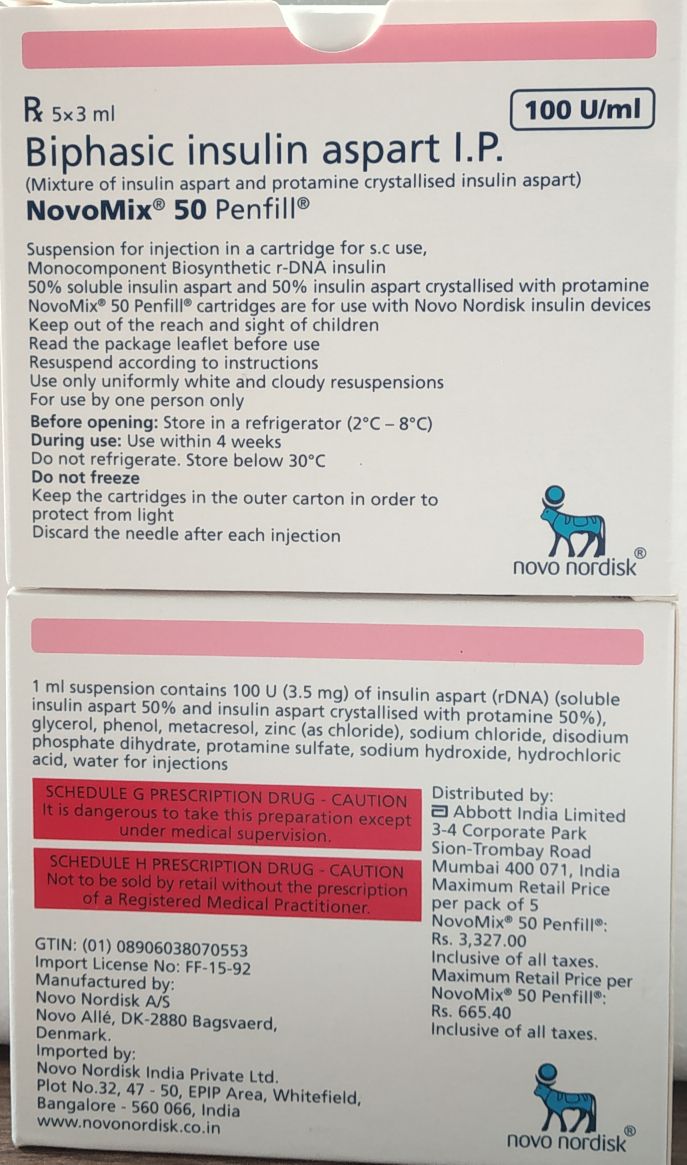 ℞ 5×3 ml

100 U/ml

Biphasic insulin aspart I.P.

(Mixture of insulin aspart and protamine crystallised insulin aspart)

NovoMix® 50 Penfill®

Suspension for injection in a cartridge for s.c use,
Monocomponent Biosynthetic r-DNA insulin
50% soluble insulin aspart and 50% insulin aspart crystallised with protamine
NovoMix® 50 Penfill® cartridges are for use with Novo Nordisk insulin devices
Keep out of the reach and sight of children
Read the package leaflet before use
Resuspend according to instructions
Use only uniformly white and cloudy resuspensions
For use by one person only
Before opening: Store in a refrigerator (2°C – 8°C)
During use: Use within 4 weeks
Do not refrigerate. Store below 30°C
Do not freeze
Keep the cartridges in the outer carton in order to protect from light
Discard the needle after each injection

novo nordisk®

1 ml suspension contains 100 U (3.5 mg) of insulin aspart (rDNA) (soluble insulin aspart 50% and insulin aspart crystallised with protamine 50%), glycerol, phenol, metacresol, zinc (as chloride), sodium chloride, disodium phosphate dihydrate, protamine sulfate, sodium hydroxide, hydrochloric acid, water for injections

SCHEDULE G PRESCRIPTION DRUG - CAUTION
It is dangerous to take this preparation except under medical supervision.

SCHEDULE H PRESCRIPTION DRUG - CAUTION
Not to be sold by retail without the prescription of a Registered Medical Practitioner.

GTIN: (01) 08906038070553
Import License No: FF-15-92
Manufactured by:
Novo Nordisk A/S
Novo Allé, DK-2880 Bagsvaerd, Denmark.
Imported by:
Novo Nordisk India Private Ltd.
Plot No.32, 47 - 50, EPIP Area, Whitefield, Bangalore - 560 066, India
www.novonordisk.co.in

Distributed by:
Abbott India Limited
3-4 Corporate Park
Sion-Trombay Road
Mumbai 400 071, India
Maximum Retail Price per pack of 5
NovoMix® 50 Penfill®:
Rs. 3,327.00
Inclusive of all taxes.
Maximum Retail Price per
NovoMix® 50 Penfill®:
Rs. 665.40
Inclusive of all taxes.

novo nordisk®